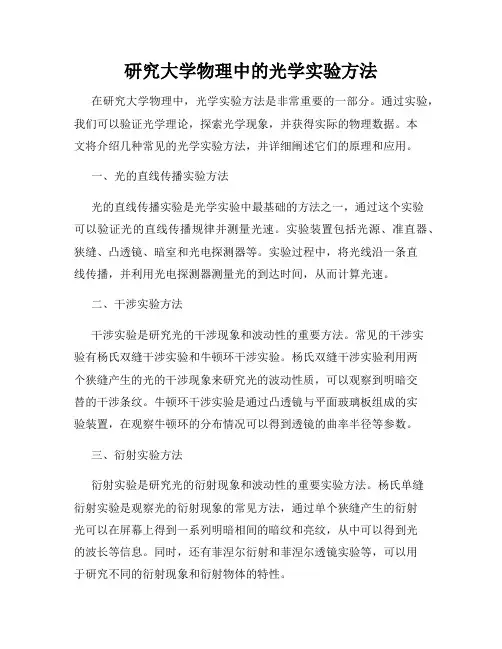 研究大学物理中的光学实验方法

在研究大学物理中，光学实验方法是非常重要的一部分。通过实验，我们可以验证光学理论，探索光学现象，并获得实际的物理数据。本文将介绍几种常见的光学实验方法，并详细阐述它们的原理和应用。

一、光的直线传播实验方法

光的直线传播实验是光学实验中最基础的方法之一，通过这个实验可以验证光的直线传播规律并测量光速。实验装置包括光源、准直器、狭缝、凸透镜、暗室和光电探测器等。实验过程中，将光线沿一条直线传播，并利用光电探测器测量光的到达时间，从而计算光速。

二、干涉实验方法

干涉实验是研究光的干涉现象和波动性的重要方法。常见的干涉实验有杨氏双缝干涉实验和牛顿环干涉实验。杨氏双缝干涉实验利用两个狭缝产生的光的干涉现象来研究光的波动性质，可以观察到明暗交替的干涉条纹。牛顿环干涉实验是通过凸透镜与平面玻璃板组成的实验装置，在观察牛顿环的分布情况可以得到透镜的曲率半径等参数。

三、衍射实验方法

衍射实验是研究光的衍射现象和波动性的重要实验方法。杨氏单缝衍射实验是观察光的衍射现象的常见方法，通过单个狭缝产生的衍射光可以在屏幕上得到一系列明暗相间的暗纹和亮纹，从中可以得到光的波长等信息。同时，还有菲涅尔衍射和菲涅尔透镜实验等，可以用于研究不同的衍射现象和衍射物体的特性。